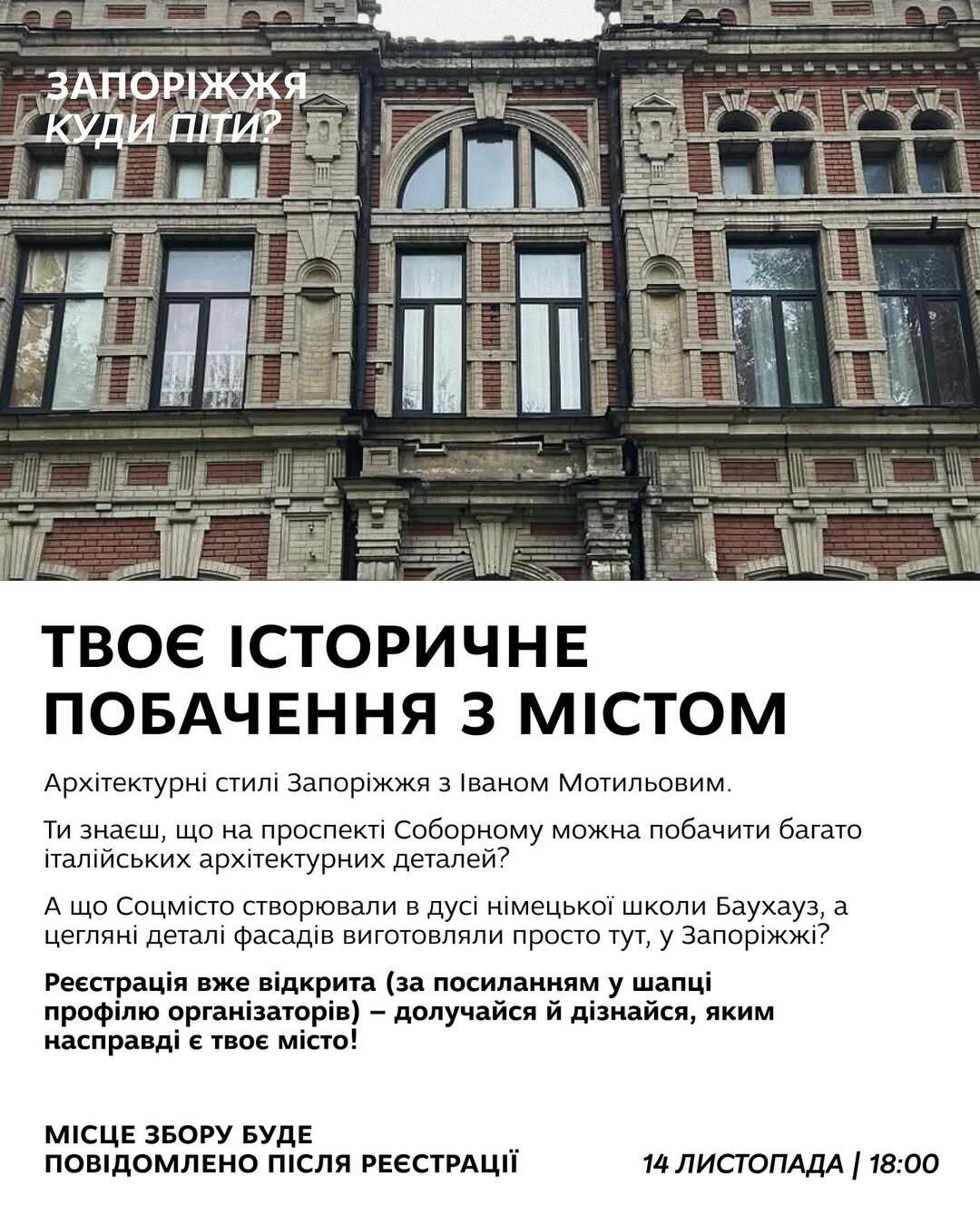 ЗАПОРІЖЖЯ
КУДИ ПІТИ?

ТВОЄ ІСТОРИЧНЕ ПОБАЧЕННЯ З МІСТОМ

Архітектурні стилі Запоріжжя з Іваном Мотильовим.

Ти знаєш, що на проспекті Соборному можна побачити багато італійських архітектурних деталей?

А що Соцмісто створювали в дусі німецької школи Баухауз, а цегляні деталі фасадів виготовляли просто тут, у Запоріжжі?

Реєстрація вже відкрита (за посиланням у шапці профілю організаторів) – долучайся й дізнайся, яким насправді є твоє місто!

МІСЦЕ ЗБОРУ БУДЕ
ПОВІДОМЛЕНО ПІСЛЯ РЕЄСТРАЦІЇ

14 ЛИСТОПАДА | 18:00